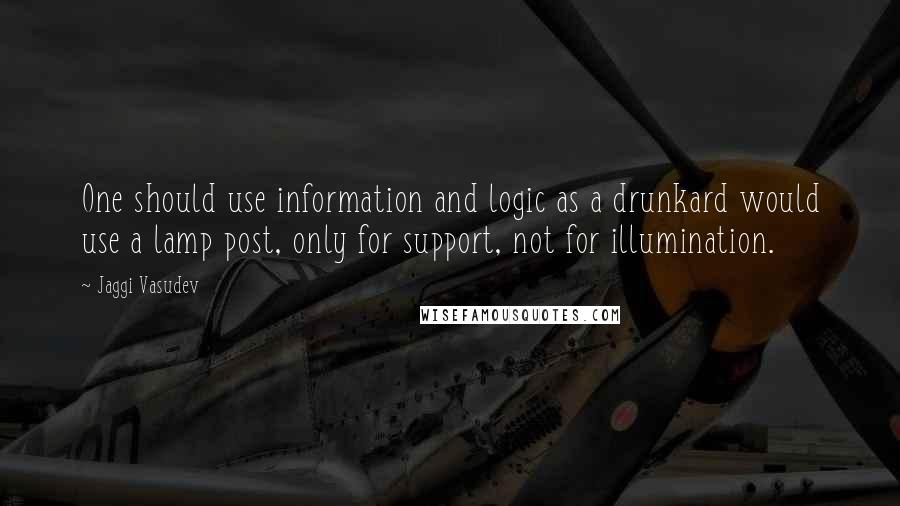 One should use information and logic as a drunkard would use a lamp post, only for support, not for illumination.

~ Jaggi Vasudev

WISEFAMOUSQUOTES.COM